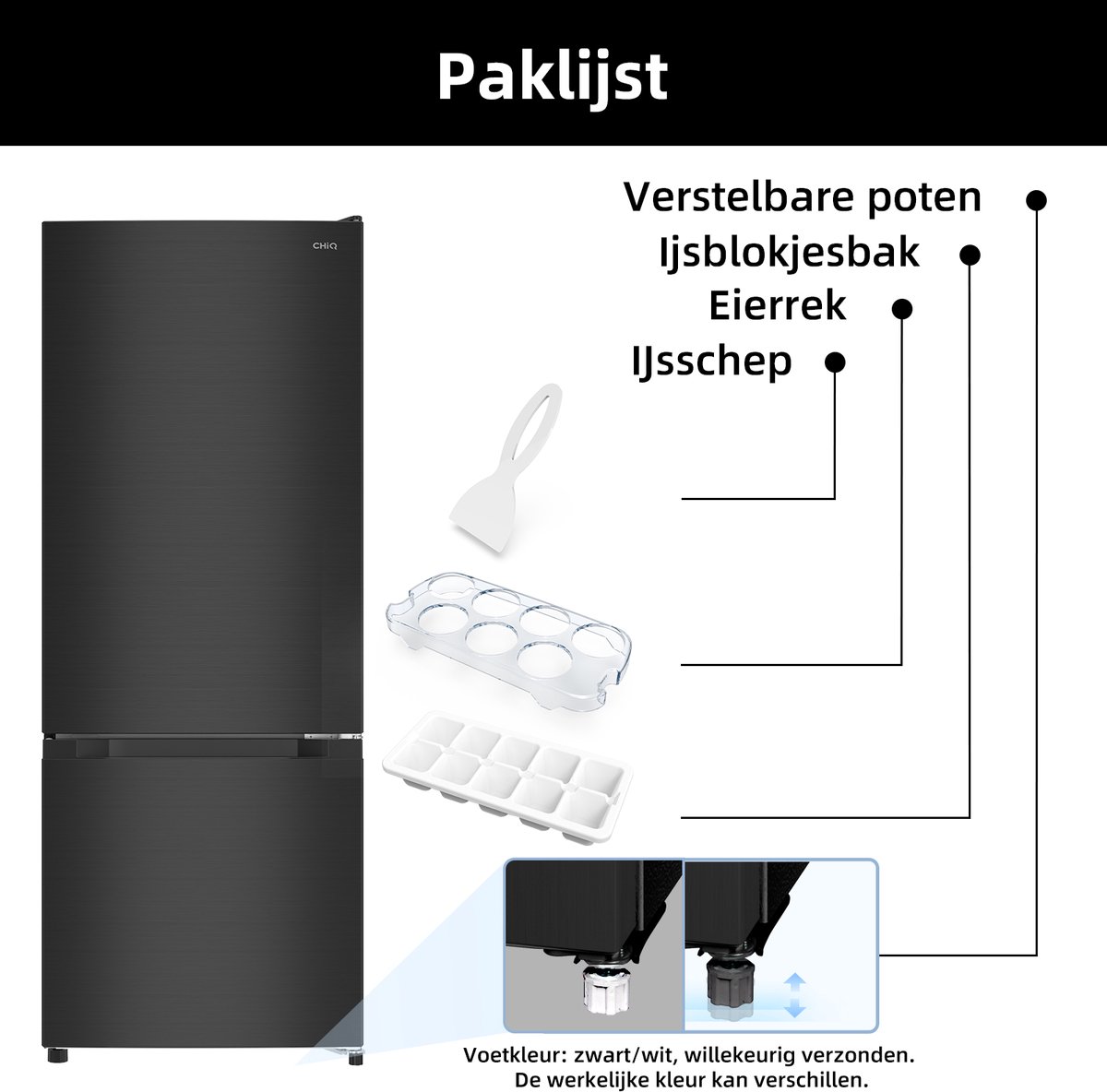 Paklijst

CHiQ

Verstelbare poten

Ijsblokjesbak

Eierrek

IJsschep

Voetkleur: zwart/wit, willekeurig verzonden.
De werkelijke kleur kan verschillen.